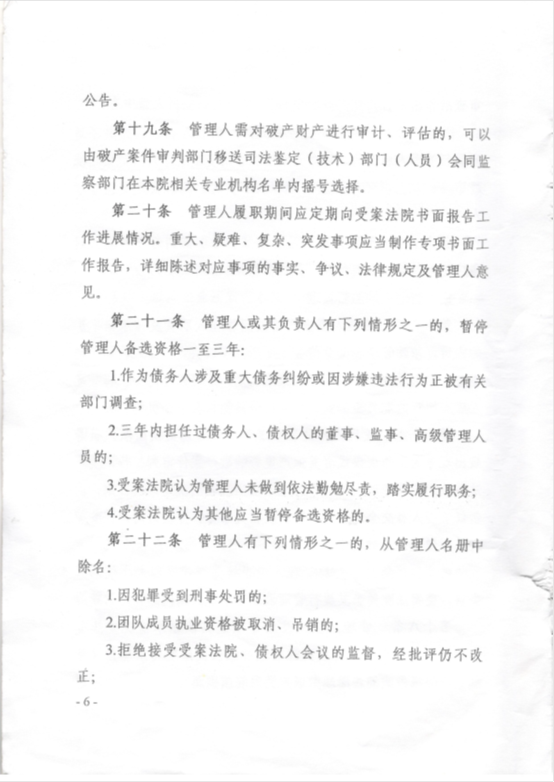 公告。

第十九条　管理人需对破产财产进行审计、评估的，可以由破产案件审判部门移送司法鉴定（技术）部门（人员）会同监察部门在本院相关专业机构名单内摇号选择。

第二十条　管理人履职期间应定期向受案法院书面报告工作进展情况。重大、疑难、复杂、突发事项应当制作专项书面工作报告，详细陈述对应事项的事实、争议、法律规定及管理人意见。

第二十一条　管理人或其负责人有下列情形之一的，暂停管理人备选资格一至三年：

1.作为债务人涉及重大债务纠纷或因涉嫌违法行为正被有关部门调查；

2.三年内担任过债务人、债权人的董事、监事、高级管理人员的；

3.受案法院认为管理人未做到依法勤勉尽责，踏实履行职务；

4.受案法院认为其他应当暂停备选资格的。

第二十二条　管理人有下列情形之一的，从管理人名册中除名：

1.因犯罪受到刑事处罚的；

2.团队成员执业资格被取消、吊销的；

3.拒绝接受受案法院、债权人会议的监督，经批评仍不改正；

- 6 -